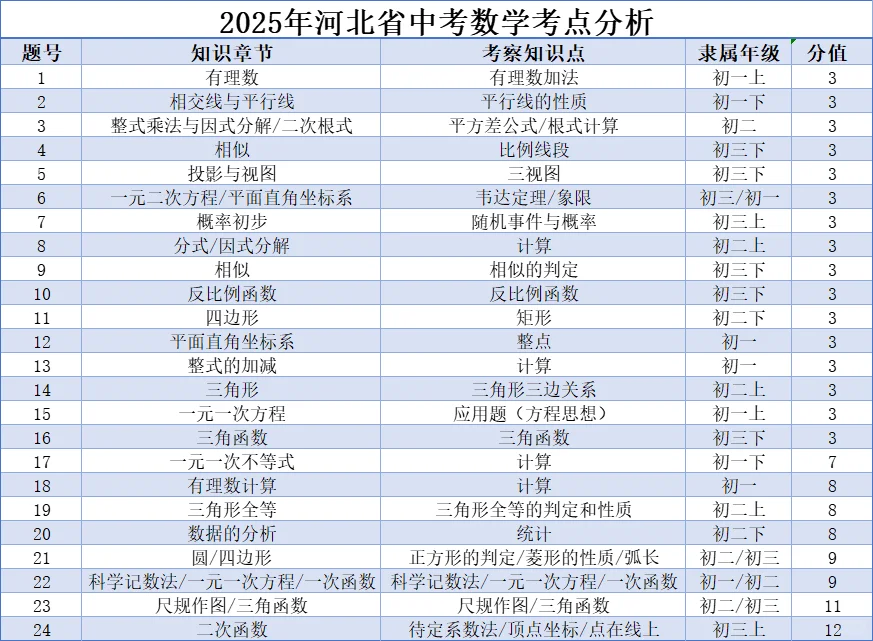 2025年河北省中考数学考点分析

| 题号 | 知识章节 | 考察知识点 | 隶属年级 | 分值 |
|---|---|---|---|---|
| 1 | 有理数 | 有理数加法 | 初一上 | 3 |
| 2 | 相交线与平行线 | 平行线的性质 | 初一下 | 3 |
| 3 | 整式乘法与因式分解/二次根式 | 平方差公式/根式计算 | 初二 | 3 |
| 4 | 相似 | 比例线段 | 初三下 | 3 |
| 5 | 投影与视图 | 三视图 | 初三下 | 3 |
| 6 | 一元二次方程/平面直角坐标系 | 韦达定理/象限 | 初三/初一 | 3 |
| 7 | 概率初步 | 随机事件与概率 | 初三上 | 3 |
| 8 | 分式/因式分解 | 计算 | 初二上 | 3 |
| 9 | 相似 | 相似的判定 | 初三下 | 3 |
| 10 | 反比例函数 | 反比例函数 | 初三下 | 3 |
| 11 | 四边形 | 矩形 | 初二下 | 3 |
| 12 | 平面直角坐标系 | 整点 | 初一 | 3 |
| 13 | 整式的加减 | 计算 | 初一 | 3 |
| 14 | 三角形 | 三角形三边关系 | 初二上 | 3 |
| 15 | 一元一次方程 | 应用题（方程思想） | 初一上 | 3 |
| 16 | 三角函数 | 三角函数 | 初三下 | 3 |
| 17 | 一元一次不等式 | 计算 | 初一下 | 7 |
| 18 | 有理数计算 | 计算 | 初一 | 8 |
| 19 | 三角形全等 | 三角形全等的判定和性质 | 初二上 | 8 |
| 20 | 数据的分析 | 统计 | 初二下 | 8 |
| 21 | 圆/四边形 | 正方形的判定/菱形的性质/弧长 | 初二/初三 | 9 |
| 22 | 科学记数法/一元一次方程/一次函数 | 科学记数法/一元一次方程/一次函数 | 初一/初二 | 9 |
| 23 | 尺规作图/三角函数 | 尺规作图/三角函数 | 初二/初三 | 11 |
| 24 | 二次函数 | 待定系数法/顶点坐标/点在线上 | 初三上 | 12 |